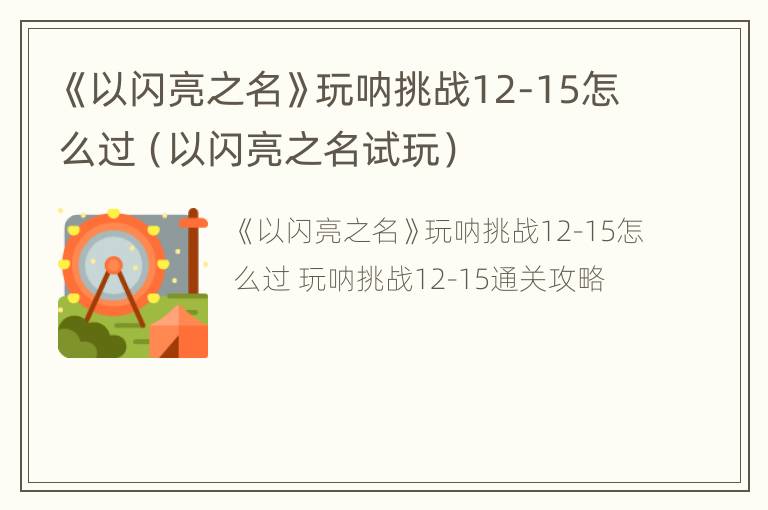 《以闪亮之名》玩呐挑战12-15怎么过（以闪亮之名试玩）

《以闪亮之名》玩呐挑战12-15怎么过 玩呐挑战12-15通关攻略